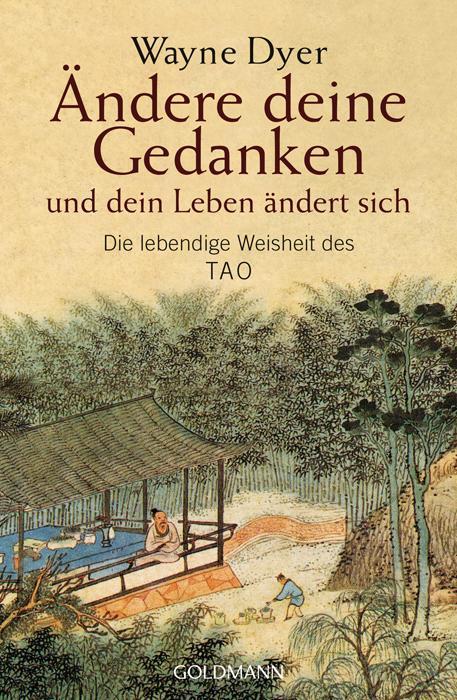 Wayne Dyer

Ändere deine Gedanken

und dein Leben ändert sich

Die lebendige Weisheit des TAO

GOLDMANN